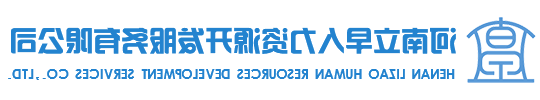 河南立早人力资源开发服务有限公司
HENAN LIZAO HUMAN RESOURCES DEVELOPMENT SERVICES CO.,LTD.